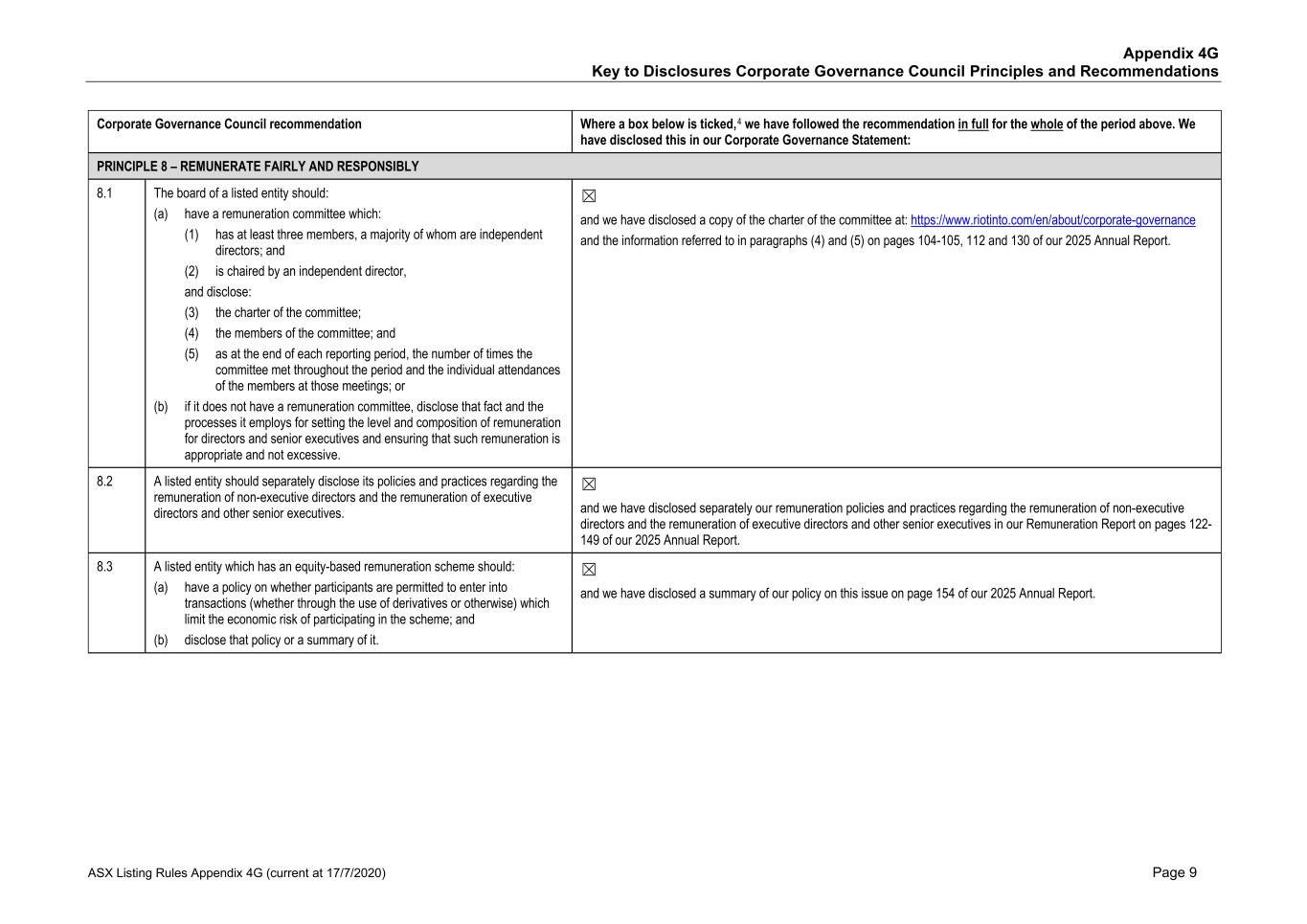 Appendix 4G
Key to Disclosures Corporate Governance Council Principles and Recommendations

| Corporate Governance Council recommendation | | Where a box below is ticked,$^4$ we have followed the recommendation in full for the whole of the period above. We have disclosed this in our Corporate Governance Statement: |
|---|---|---|
| PRINCIPLE 8 – REMUNERATE FAIRLY AND RESPONSIBLY | | |
| 8.1 | The board of a listed entity should: (a) have a remuneration committee which: (1) has at least three members, a majority of whom are independent directors; and (2) is chaired by an independent director, and disclose: (3) the charter of the committee; (4) the members of the committee; and (5) as at the end of each reporting period, the number of times the committee met throughout the period and the individual attendances of the members at those meetings; or (b) if it does not have a remuneration committee, disclose that fact and the processes it employs for setting the level and composition of remuneration for directors and senior executives and ensuring that such remuneration is appropriate and not excessive. | ☒ and we have disclosed a copy of the charter of the committee at: https://www.riotinto.com/en/about/corporate-governance and the information referred to in paragraphs (4) and (5) on pages 104-105, 112 and 130 of our 2025 Annual Report. |
| 8.2 | A listed entity should separately disclose its policies and practices regarding the remuneration of non-executive directors and the remuneration of executive directors and other senior executives. | ☒ and we have disclosed separately our remuneration policies and practices regarding the remuneration of non-executive directors and the remuneration of executive directors and other senior executives in our Remuneration Report on pages 122-149 of our 2025 Annual Report. |
| 8.3 | A listed entity which has an equity-based remuneration scheme should: (a) have a policy on whether participants are permitted to enter into transactions (whether through the use of derivatives or otherwise) which limit the economic risk of participating in the scheme; and (b) disclose that policy or a summary of it. | ☒ and we have disclosed a summary of our policy on this issue on page 154 of our 2025 Annual Report. |

ASX Listing Rules Appendix 4G (current at 17/7/2020)
Page 9